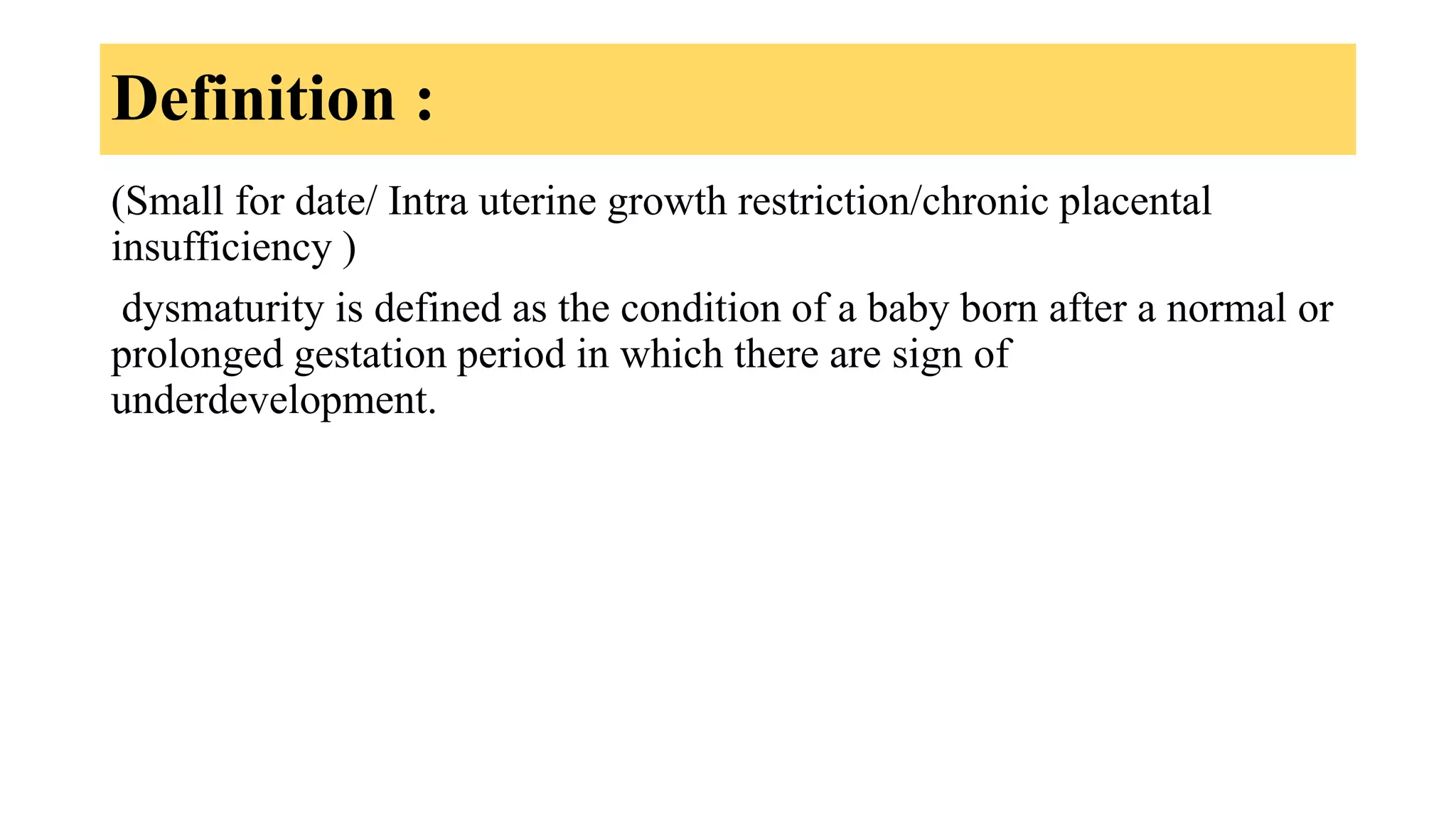 Definition :

(Small for date/ Intra uterine growth restriction/chronic placental insufficiency )

dysmaturity is defined as the condition of a baby born after a normal or prolonged gestation period in which there are sign of underdevelopment.